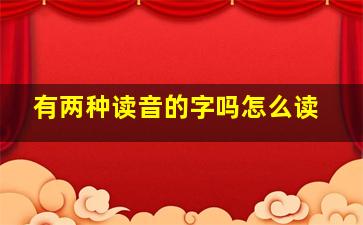 有两种读音的字吗怎么读